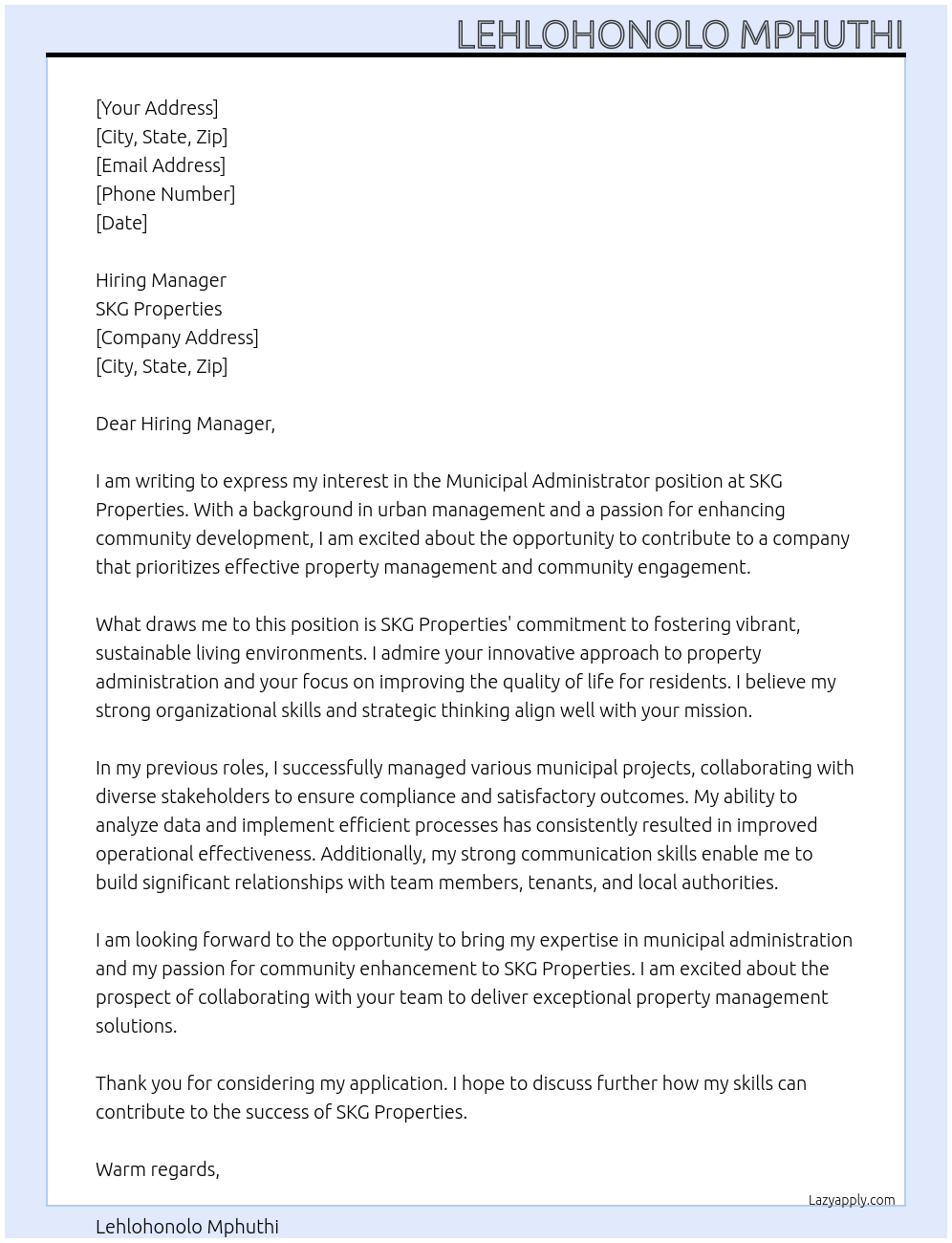 LEHLOHONOLO MPHUTHI

[Your Address]
[City, State, Zip]
[Email Address]
[Phone Number]
[Date]

Hiring Manager
SKG Properties
[Company Address]
[City, State, Zip]

Dear Hiring Manager,

I am writing to express my interest in the Municipal Administrator position at SKG Properties. With a background in urban management and a passion for enhancing community development, I am excited about the opportunity to contribute to a company that prioritizes effective property management and community engagement.

What draws me to this position is SKG Properties' commitment to fostering vibrant, sustainable living environments. I admire your innovative approach to property administration and your focus on improving the quality of life for residents. I believe my strong organizational skills and strategic thinking align well with your mission.

In my previous roles, I successfully managed various municipal projects, collaborating with diverse stakeholders to ensure compliance and satisfactory outcomes. My ability to analyze data and implement efficient processes has consistently resulted in improved operational effectiveness. Additionally, my strong communication skills enable me to build significant relationships with team members, tenants, and local authorities.

I am looking forward to the opportunity to bring my expertise in municipal administration and my passion for community enhancement to SKG Properties. I am excited about the prospect of collaborating with your team to deliver exceptional property management solutions.

Thank you for considering my application. I hope to discuss further how my skills can contribute to the success of SKG Properties.

Warm regards,

Lazyapply.com

Lehlohonolo Mphuthi